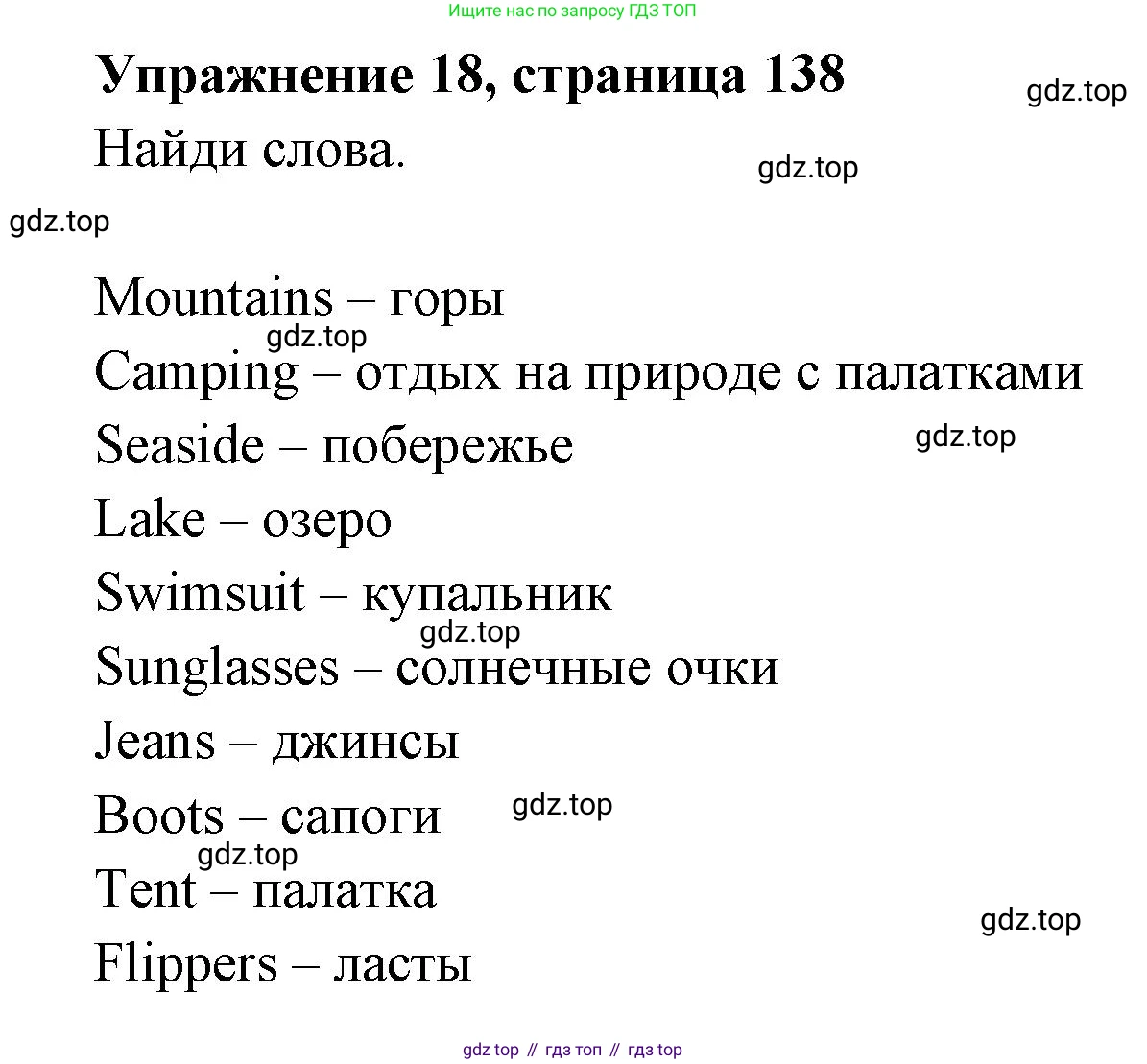 Ищите нас по запросу ГДЗ ТОП

Упражнение 18, страница 138

Найди слова.

Mountains – горы
Camping – отдых на природе с палатками
Seaside – побережье
Lake – озеро
Swimsuit – купальник
Sunglasses – солнечные очки
Jeans – джинсы
Boots – сапоги
Tent – палатка
Flippers – ласты

gdz top // гдз топ // гдз top

gdz.top